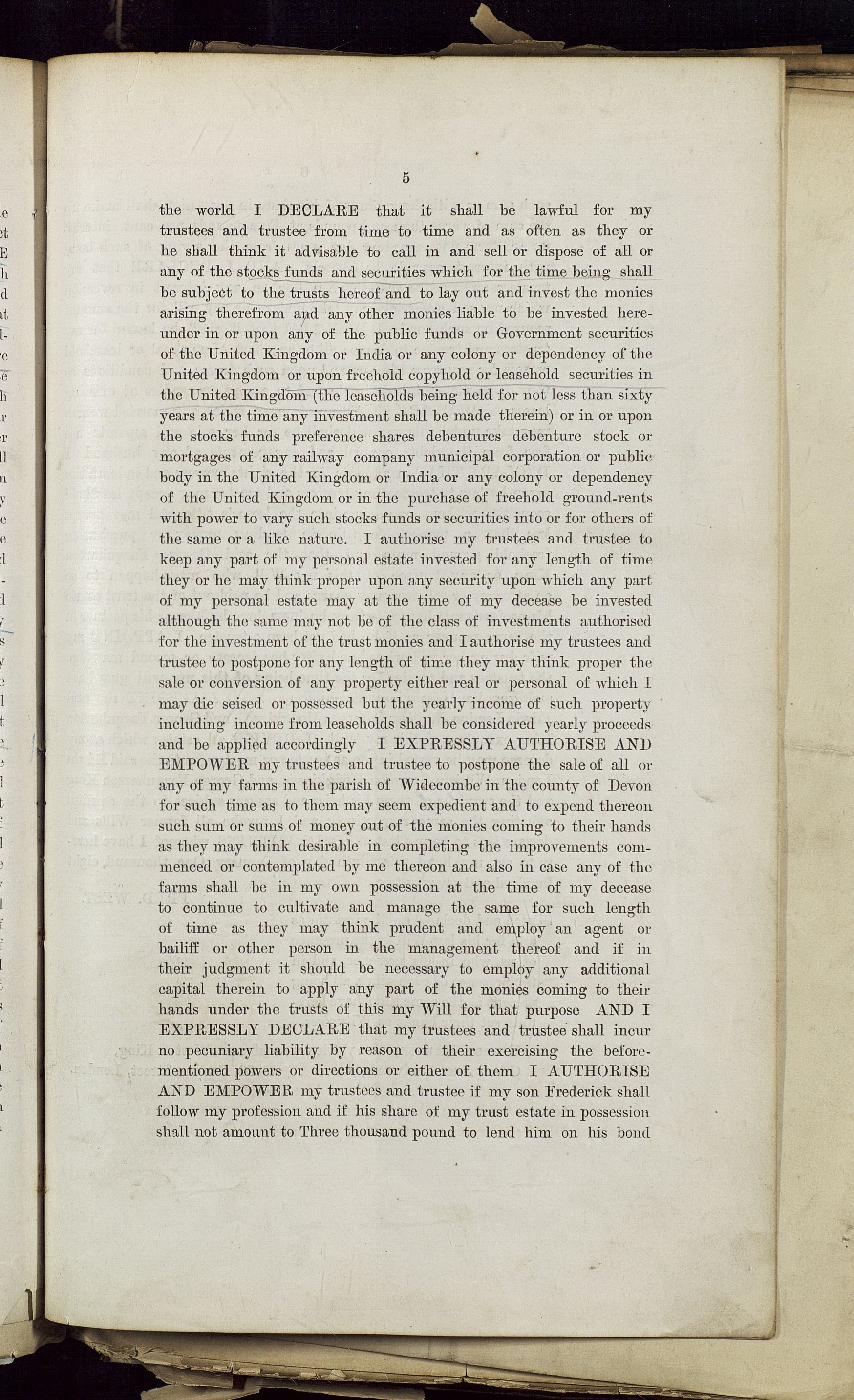 5

the world I DECLARE that it shall be lawful for my trustees and trustee from time to time and as often as they or he shall think it advisable to call in and sell or dispose of all or any of the stocks funds and securities which for the time being shall be subject to the trusts hereof and to lay out and invest the monies arising therefrom and any other monies liable to be invested hereunder in or upon any of the public funds or Government securities of the United Kingdom or India or any colony or dependency of the United Kingdom or upon freehold copyhold or leasehold securities in the United Kingdom (the leaseholds being held for not less than sixty years at the time any investment shall be made therein) or in or upon the stocks funds preference shares debentures debenture stock or mortgages of any railway company municipal corporation or public body in the United Kingdom or India or any colony or dependency of the United Kingdom or in the purchase of freehold ground-rents with power to vary such stocks funds or securities into or for others of the same or a like nature. I authorise my trustees and trustee to keep any part of my personal estate invested for any length of time they or he may think proper upon any security upon which any part of my personal estate may at the time of my decease be invested although the same may not be of the class of investments authorised for the investment of the trust monies and I authorise my trustees and trustee to postpone for any length of time they may think proper the sale or conversion of any property either real or personal of which I may die seised or possessed but the yearly income of such property including income from leaseholds shall be considered yearly proceeds and be applied accordingly I EXPRESSLY AUTHORISE AND EMPOWER my trustees and trustee to postpone the sale of all or any of my farms in the parish of Widecombe in the county of Devon for such time as to them may seem expedient and to expend thereon such sum or sums of money out of the monies coming to their hands as they may think desirable in completing the improvements commenced or contemplated by me thereon and also in case any of the farms shall be in my own possession at the time of my decease to continue to cultivate and manage the same for such length of time as they may think prudent and employ an agent or bailiff or other person in the management thereof and if in their judgment it should be necessary to employ any additional capital therein to apply any part of the monies coming to their hands under the trusts of this my Will for that purpose AND I EXPRESSLY DECLARE that my trustees and trustee shall incur no pecuniary liability by reason of their exercising the beforementioned powers or directions or either of them I AUTHORISE AND EMPOWER my trustees and trustee if my son Frederick shall follow my profession and if his share of my trust estate in possession shall not amount to Three thousand pound to lend him on his bond